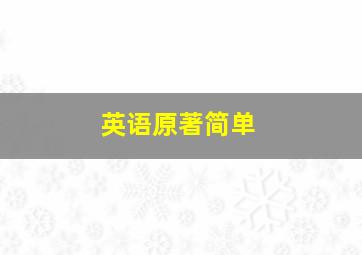 英语原著简单